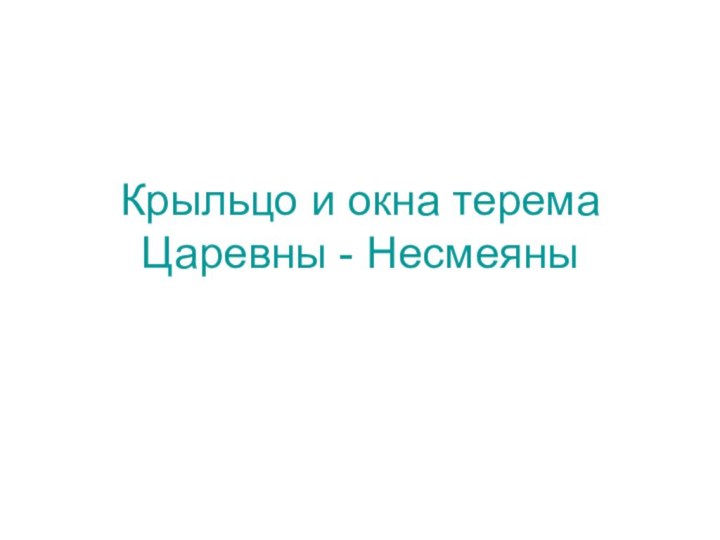 Крыльцо и окна терема Царевны - Несмеяны